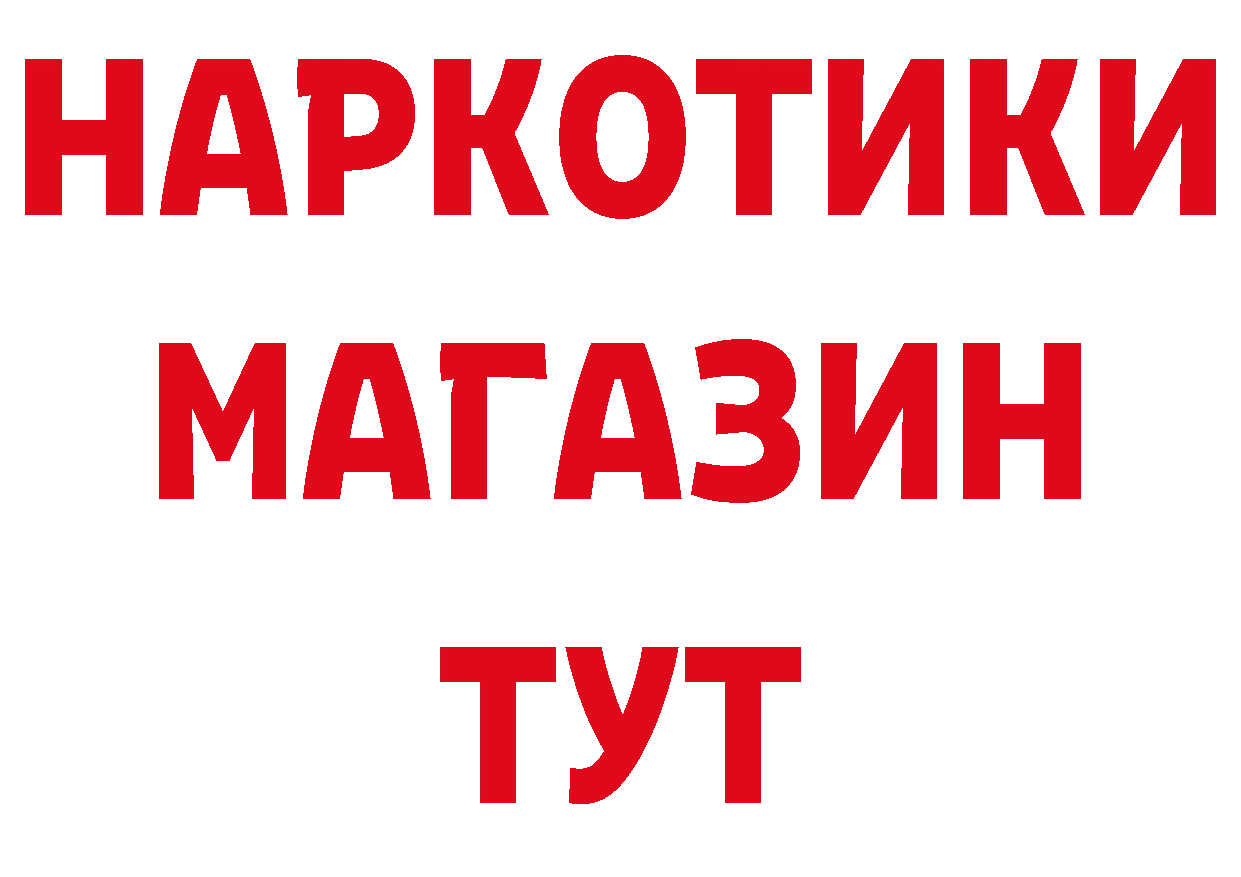 НАРКОТИКИ МАГАЗИН ТУТ